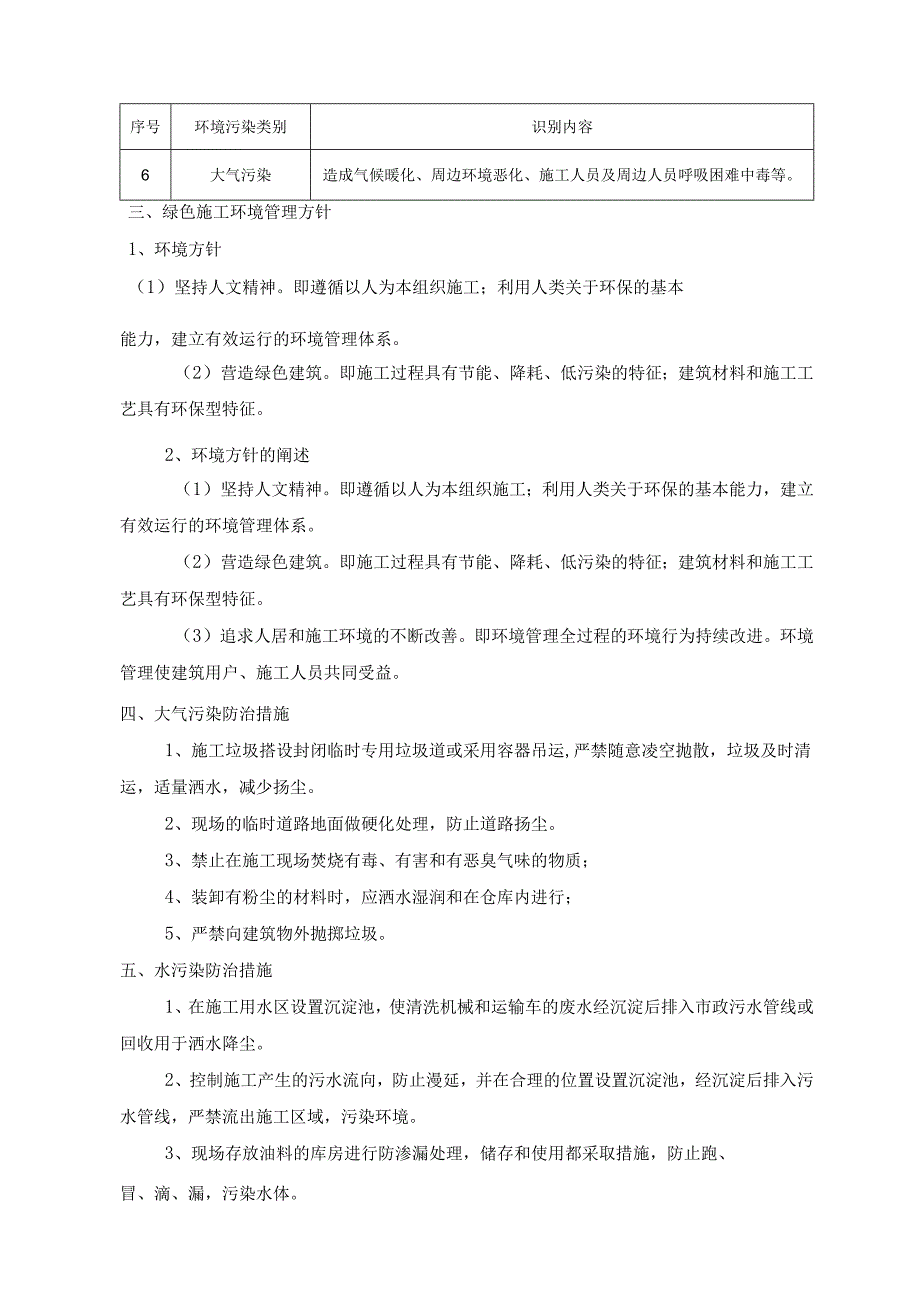 | 序号 | 环境污染类别 | 识别内容 |
|---|---|---|
| 6 | 大气污染 | 造成气候暖化、周边环境恶化、施工人员及周边人员呼吸困难中毒等。 |

三、绿色施工环境管理方针

1、环境方针

（1）坚持人文精神。即遵循以人为本组织施工；利用人类关于环保的基本

能力，建立有效运行的环境管理体系。

（2）营造绿色建筑。即施工过程具有节能、降耗、低污染的特征；建筑材料和施工工艺具有环保型特征。

2、环境方针的阐述

（1）坚持人文精神。即遵循以人为本组织施工；利用人类关于环保的基本能力，建立有效运行的环境管理体系。

（2）营造绿色建筑。即施工过程具有节能、降耗、低污染的特征；建筑材料和施工工艺具有环保型特征。

（3）追求人居和施工环境的不断改善。即环境管理全过程的环境行为持续改进。环境管理使建筑用户、施工人员共同受益。

四、大气污染防治措施

1、施工垃圾搭设封闭临时专用垃圾道或采用容器吊运，严禁随意凌空抛散，垃圾及时清运，适量洒水，减少扬尘。

2、现场的临时道路地面做硬化处理，防止道路扬尘。

3、禁止在施工现场焚烧有毒、有害和有恶臭气味的物质；

4、装卸有粉尘的材料时，应洒水湿润和在仓库内进行；

5、严禁向建筑物外抛掷垃圾。

五、水污染防治措施

1、在施工用水区设置沉淀池，使清洗机械和运输车的废水经沉淀后排入市政污水管线或回收用于洒水降尘。

2、控制施工产生的污水流向，防止漫延，并在合理的位置设置沉淀池，经沉淀后排入污水管线，严禁流出施工区域，污染环境。

3、现场存放油料的库房进行防渗漏处理，储存和使用都采取措施，防止跑、

冒、滴、漏，污染水体。